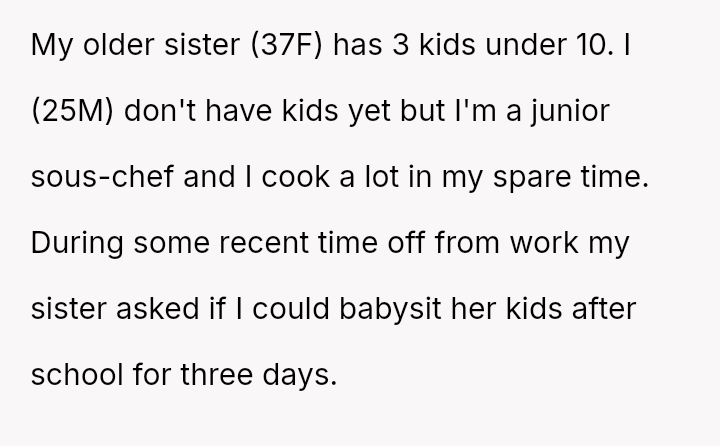 My older sister (37F) has 3 kids under 10. I (25M) don't have kids yet but I'm a junior sous-chef and I cook a lot in my spare time. During some recent time off from work my sister asked if I could babysit her kids after school for three days.